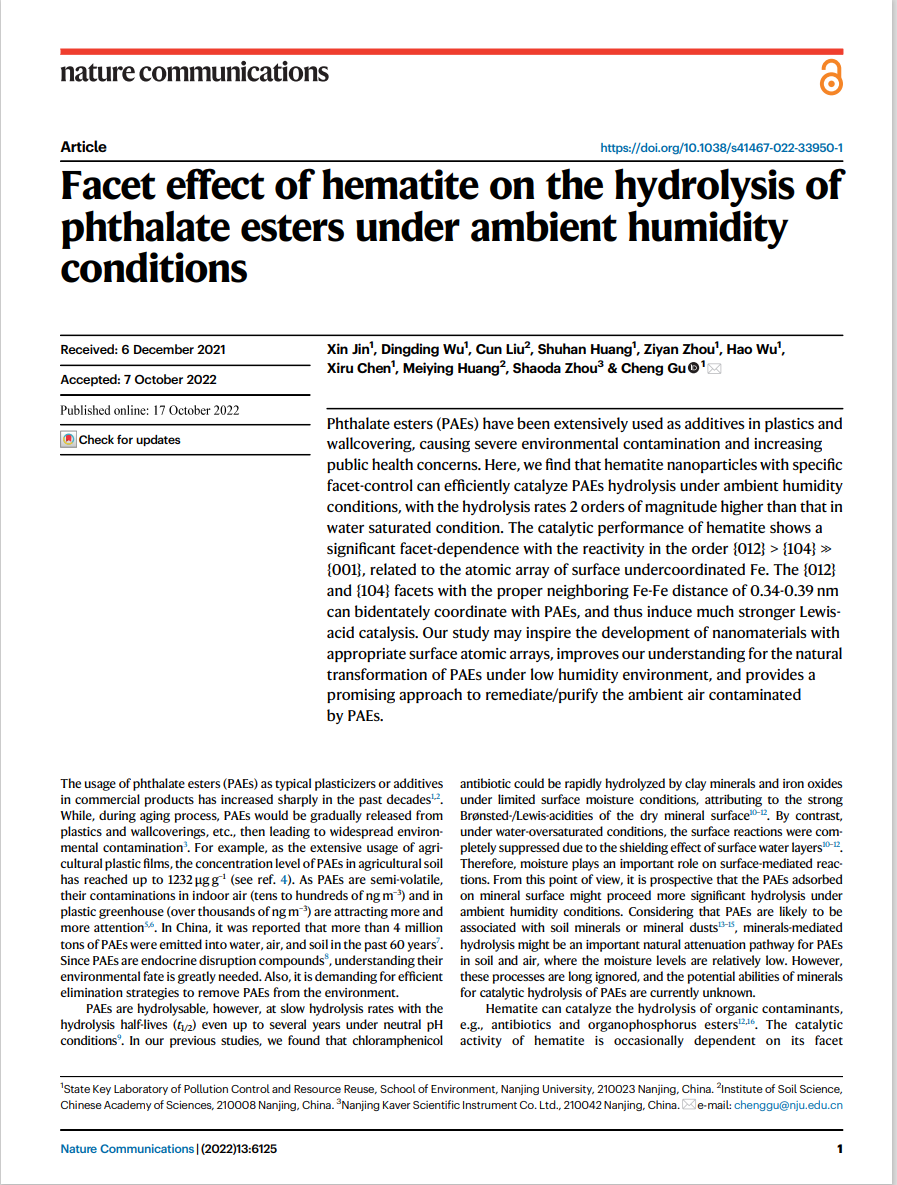 nature communications

Article

https://doi.org/10.1038/s41467-022-33950-1

Facet effect of hematite on the hydrolysis of phthalate esters under ambient humidity conditions

Received: 6 December 2021

Accepted: 7 October 2022

Published online: 17 October 2022

Check for updates

Xin Jin$^1$, Dingding Wu$^1$, Cun Liu$^2$, Shuhan Huang$^1$, Ziyan Zhou$^1$, Hao Wu$^1$, Xiru Chen$^1$, Meiying Huang$^2$, Shaoda Zhou$^3$ & Cheng Gu$^1$

Phthalate esters (PAEs) have been extensively used as additives in plastics and wallcovering, causing severe environmental contamination and increasing public health concerns. Here, we find that hematite nanoparticles with specific facet-control can efficiently catalyze PAEs hydrolysis under ambient humidity conditions, with the hydrolysis rates 2 orders of magnitude higher than that in water saturated condition. The catalytic performance of hematite shows a significant facet-dependence with the reactivity in the order {012} > {104} ≫ {001}, related to the atomic array of surface undercoordinated Fe. The {012} and {104} facets with the proper neighboring Fe-Fe distance of 0.34-0.39 nm can bidentately coordinate with PAEs, and thus induce much stronger Lewis-acid catalysis. Our study may inspire the development of nanomaterials with appropriate surface atomic arrays, improves our understanding for the natural transformation of PAEs under low humidity environment, and provides a promising approach to remediate/purify the ambient air contaminated by PAEs.

The usage of phthalate esters (PAEs) as typical plasticizers or additives in commercial products has increased sharply in the past decades$^{1,2}$. While, during aging process, PAEs would be gradually released from plastics and wallcoverings, etc., then leading to widespread environmental contamination$^3$. For example, as the extensive usage of agricultural plastic films, the concentration level of PAEs in agricultural soil has reached up to 1232 μg g$^{-1}$ (see ref. 4). As PAEs are semi-volatile, their contaminations in indoor air (tens to hundreds of ng m$^{-3}$) and in plastic greenhouse (over thousands of ng m$^{-3}$) are attracting more and more attention$^{5,6}$. In China, it was reported that more than 4 million tons of PAEs were emitted into water, air, and soil in the past 60 years$^7$. Since PAEs are endocrine disruption compounds$^8$, understanding their environmental fate is greatly needed. Also, it is demanding for efficient elimination strategies to remove PAEs from the environment.

PAEs are hydrolysable, however, at slow hydrolysis rates with the hydrolysis half-lives ($t_{1/2}$) even up to several years under neutral pH conditions$^9$. In our previous studies, we found that chloramphenicol antibiotic could be rapidly hydrolyzed by clay minerals and iron oxides under limited surface moisture conditions, attributing to the strong Brønsted-/Lewis-acidities of the dry mineral surface$^{10-12}$. By contrast, under water-oversaturated conditions, the surface reactions were completely suppressed due to the shielding effect of surface water layers$^{10-12}$. Therefore, moisture plays an important role on surface-mediated reactions. From this point of view, it is prospective that the PAEs adsorbed on mineral surface might proceed more significant hydrolysis under ambient humidity conditions. Considering that PAEs are likely to be associated with soil minerals or mineral dusts$^{13-15}$, minerals-mediated hydrolysis might be an important natural attenuation pathway for PAEs in soil and air, where the moisture levels are relatively low. However, these processes are long ignored, and the potential abilities of minerals for catalytic hydrolysis of PAEs are currently unknown.

Hematite can catalyze the hydrolysis of organic contaminants, e.g., antibiotics and organophosphorus esters$^{12,16}$. The catalytic activity of hematite is occasionally dependent on its facet

$^1$State Key Laboratory of Pollution Control and Resource Reuse, School of Environment, Nanjing University, 210023 Nanjing, China. $^2$Institute of Soil Science, Chinese Academy of Sciences, 210008 Nanjing, China. $^3$Nanjing Kaver Scientific Instrument Co. Ltd., 210042 Nanjing, China. e-mail: chenggu@nju.edu.cn

Nature Communications | (2022)13:6125

1